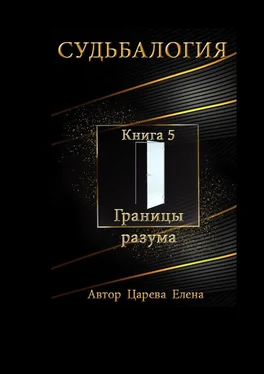 СУДЬБАЛОГИЯ

Книга 5

Границы разума

Автор Царева Елена